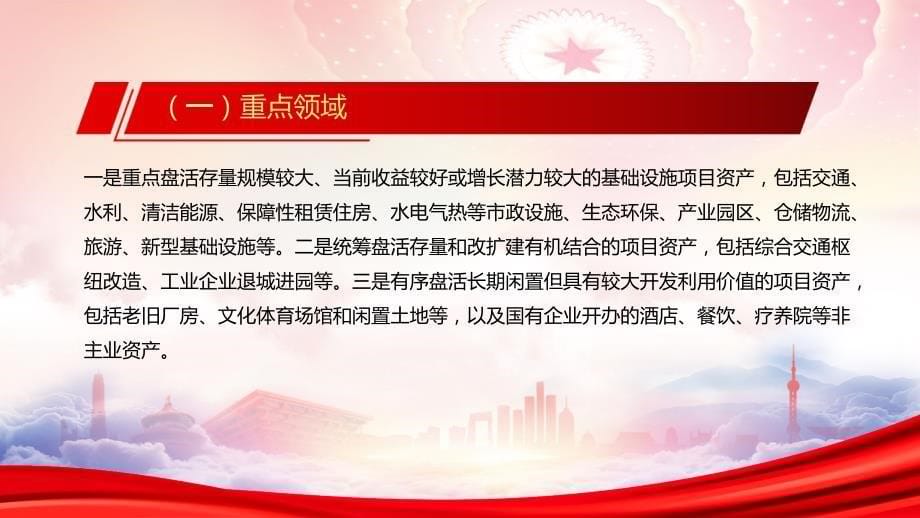 （一）重点领域

一是重点盘活存量规模较大、当前收益较好或增长潜力较大的基础设施项目资产，包括交通、水利、清洁能源、保障性租赁住房、水电气热等市政设施、生态环保、产业园区、仓储物流、旅游、新型基础设施等。二是统筹盘活存量和改扩建有机结合的项目资产，包括综合交通枢纽改造、工业企业退城进园等。三是有序盘活长期闲置但具有较大开发利用价值的项目资产，包括老旧厂房、文化体育场馆和闲置土地等，以及国有企业开办的酒店、餐饮、疗养院等非主业资产。